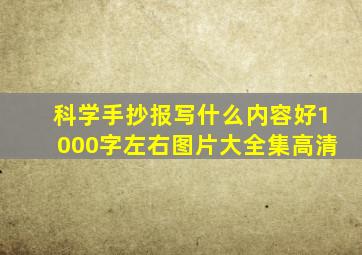 科学手抄报写什么内容好1000字左右图片大全集高清